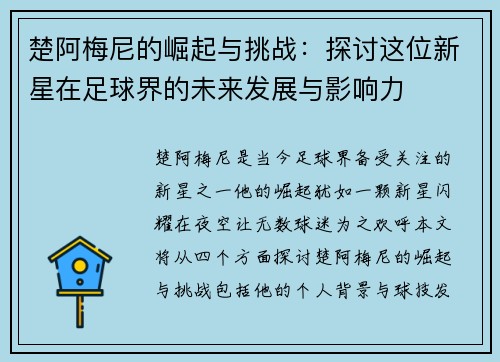 楚阿梅尼的崛起与挑战：探讨这位新星在足球界的未来发展与影响力

楚阿梅尼是当今足球界备受关注的新星之一他的崛起犹如一颗新星闪耀在夜空让无数球迷为之欢呼本文将从四个方面探讨楚阿梅尼的崛起与挑战包括他的个人背景与球技发